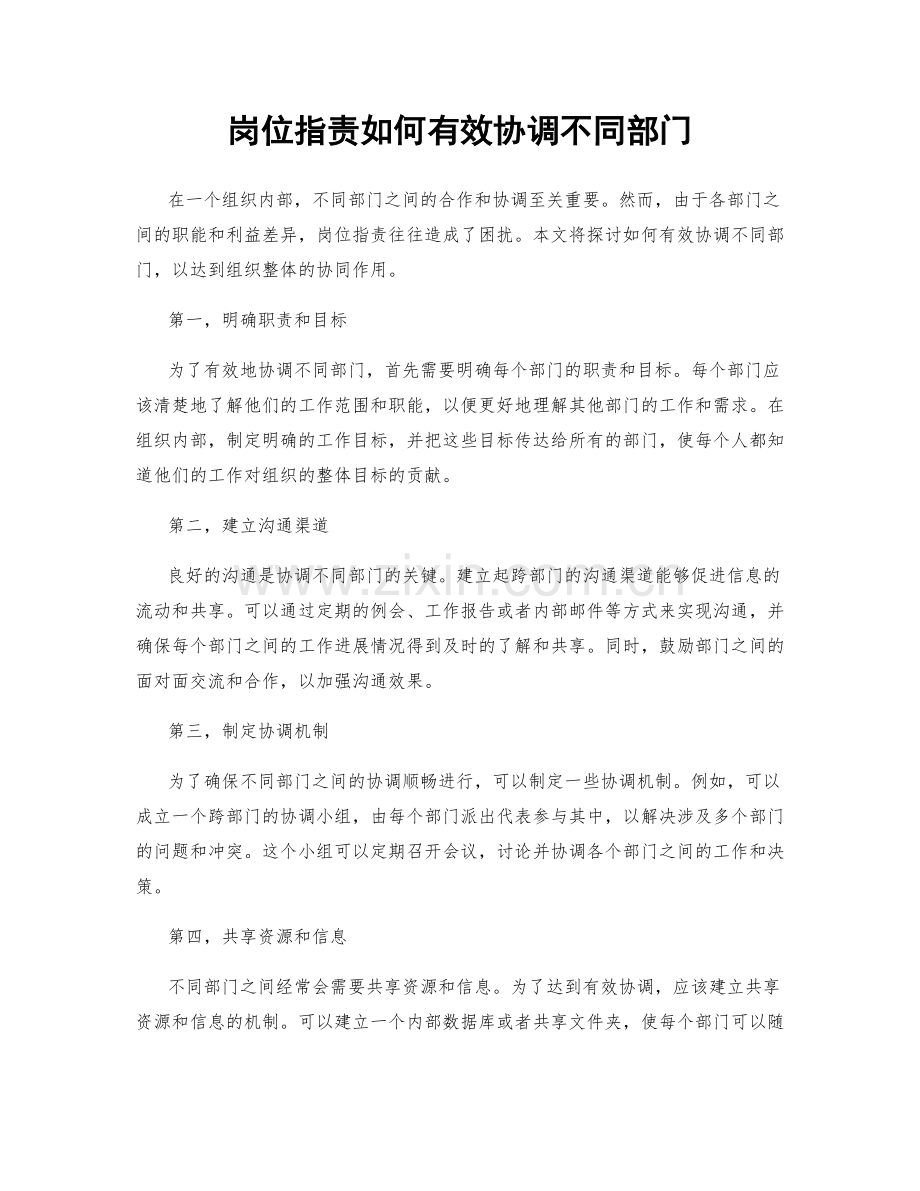 岗位指责如何有效协调不同部门

在一个组织内部，不同部门之间的合作和协调至关重要。然而，由于各部门之间的职能和利益差异，岗位指责往往造成了困扰。本文将探讨如何有效协调不同部门，以达到组织整体的协同作用。

第一，明确职责和目标

为了有效地协调不同部门，首先需要明确每个部门的职责和目标。每个部门应该清楚地了解他们的工作范围和职能，以便更好地理解其他部门的工作和需求。在组织内部，制定明确的工作目标，并把这些目标传达给所有的部门，使每个人都知道他们的工作对组织的整体目标的贡献。

第二，建立沟通渠道

良好的沟通是协调不同部门的关键。建立起跨部门的沟通渠道能够促进信息的流动和共享。可以通过定期的例会、工作报告或者内部邮件等方式来实现沟通，并确保每个部门之间的工作进展情况得到及时的了解和共享。同时，鼓励部门之间的面对面交流和合作，以加强沟通效果。

第三，制定协调机制

为了确保不同部门之间的协调顺畅进行，可以制定一些协调机制。例如，可以成立一个跨部门的协调小组，由每个部门派出代表参与其中，以解决涉及多个部门的问题和冲突。这个小组可以定期召开会议，讨论并协调各个部门之间的工作和决策。

第四，共享资源和信息

不同部门之间经常会需要共享资源和信息。为了达到有效协调，应该建立共享资源和信息的机制。可以建立一个内部数据库或者共享文件夹，使每个部门可以随

www.zixin.com.cn